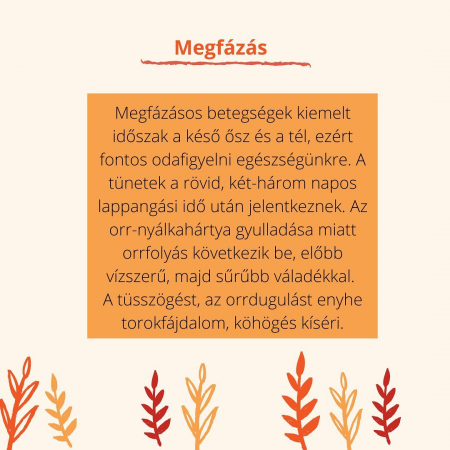 Megfázás

Megfázásos betegségek kiemelt időszak a késő ősz és a tél, ezért fontos odafigyelni egészségünkre. A tünetek a rövid, két-három napos lappangási idő után jelentkeznek. Az orr-nyálkahártya gyulladása miatt orrfolyás következik be, előbb vízszerű, majd sűrűbb váladékkal.
A tüsszögést, az orrdugulást enyhe torokfájdalom, köhögés kíséri.